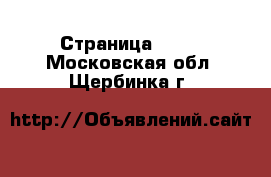 Страница
Московская обл
Щербинка г

http://Объявлений.сайт